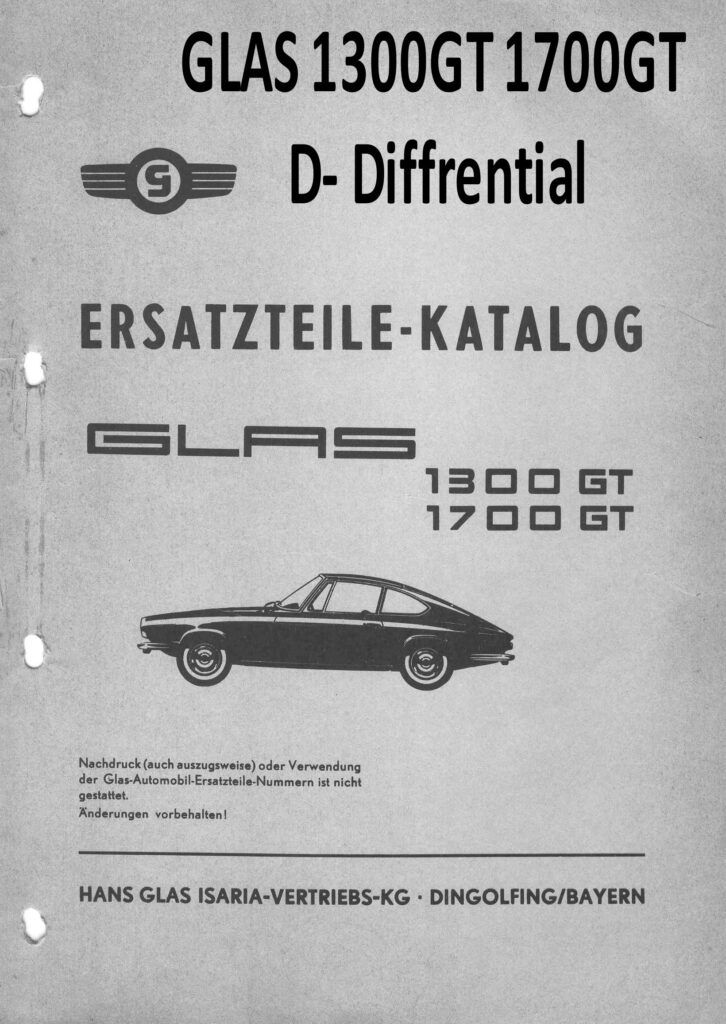 GLAS 1300GT 1700GT

G

D- Diffrential

ERSATZTEILE-KATALOG

GLAS

1300 GT
1700 GT

Nachdruck (auch auszugsweise) oder Verwendung der Glas-Automobil-Ersatzteile-Nummern ist nicht gestattet.
Änderungen vorbehalten!

HANS GLAS ISARIA-VERTRIEBS-KG · DINGOLFING/BAYERN